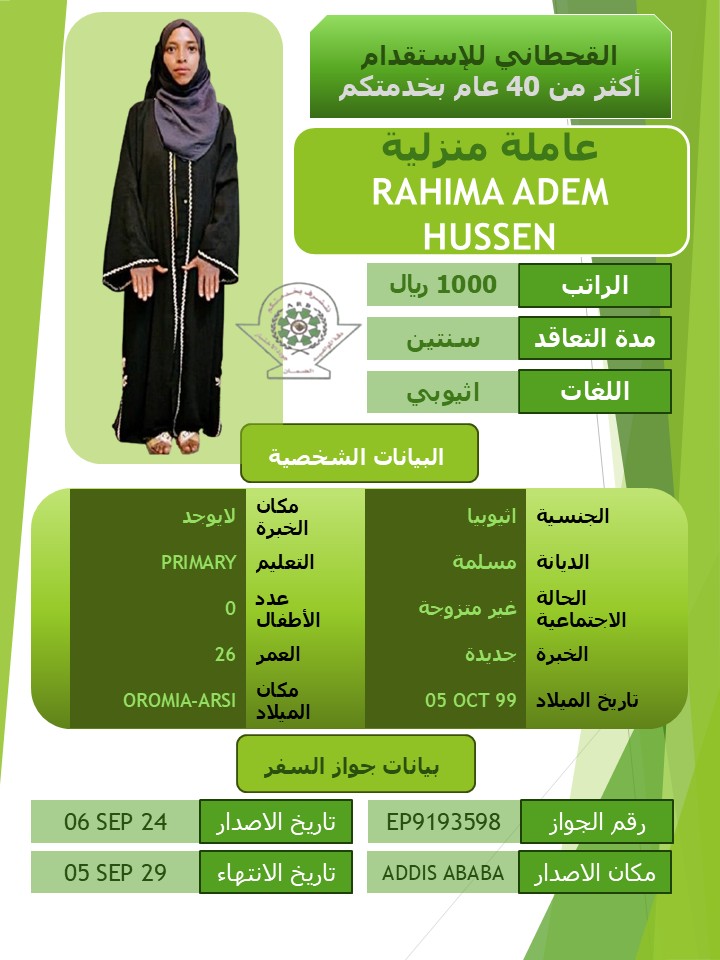 القحطاني للإستقدام
أكثر من 40 عام بخدمتكم

عاملة منزلية
RAHIMA ADEM HUSSEN

| الراتب | 1000 ريال |
|---|---|
| مدة التعاقد | سنتين |
| اللغات | اثيوبي |

البيانات الشخصية

| الجنسية | اثيوبيا | مكان الخبرة | لايوجد |
|---|---|---|---|
| الديانة | مسلمة | التعليم | PRIMARY |
| الحالة الاجتماعية | غير متزوجة | عدد الأطفال | 0 |
| الخبرة | جديدة | العمر | 26 |
| تاريخ الميلاد | 05 OCT 99 | مكان الميلاد | OROMIA-ARSI |

بيانات جواز السفر

| رقم الجواز | EP9193598 | تاريخ الاصدار | 06 SEP 24 |
|---|---|---|---|
| مكان الاصدار | ADDIS ABABA | تاريخ الانتهاء | 05 SEP 29 |